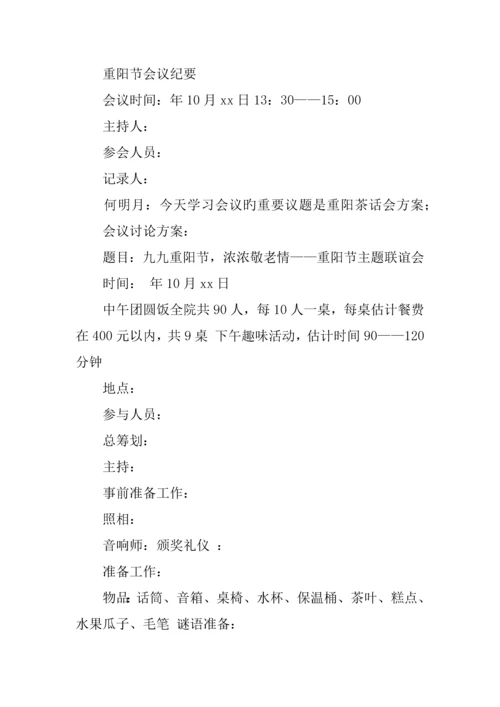 重阳节会议纪要

会议时间：年 10 月 xx 日 13：30——15：00

主持人：

参会人员：

记录人：

何明月：今天学习会议旳重要议题是重阳茶话会方案；

会议讨论方案：

题目：九九重阳节，浓浓敬老情——重阳节主题联谊会

时间： 年 10 月 xx 日

中午团圆饭全院共 90 人，每 10 人一桌，每桌估计餐费在 400 元以内，共 9 桌 下午趣味活动，估计时间 90——120 分钟

地点：

参与人员：

总筹划：

主持：

事前准备工作：

照相：

音响师：颁奖礼仪 ：

准备工作：

物品：话筒、音箱、桌椅、水杯、保温桶、茶叶、糕点、水果瓜子、毛笔 谜语准备：